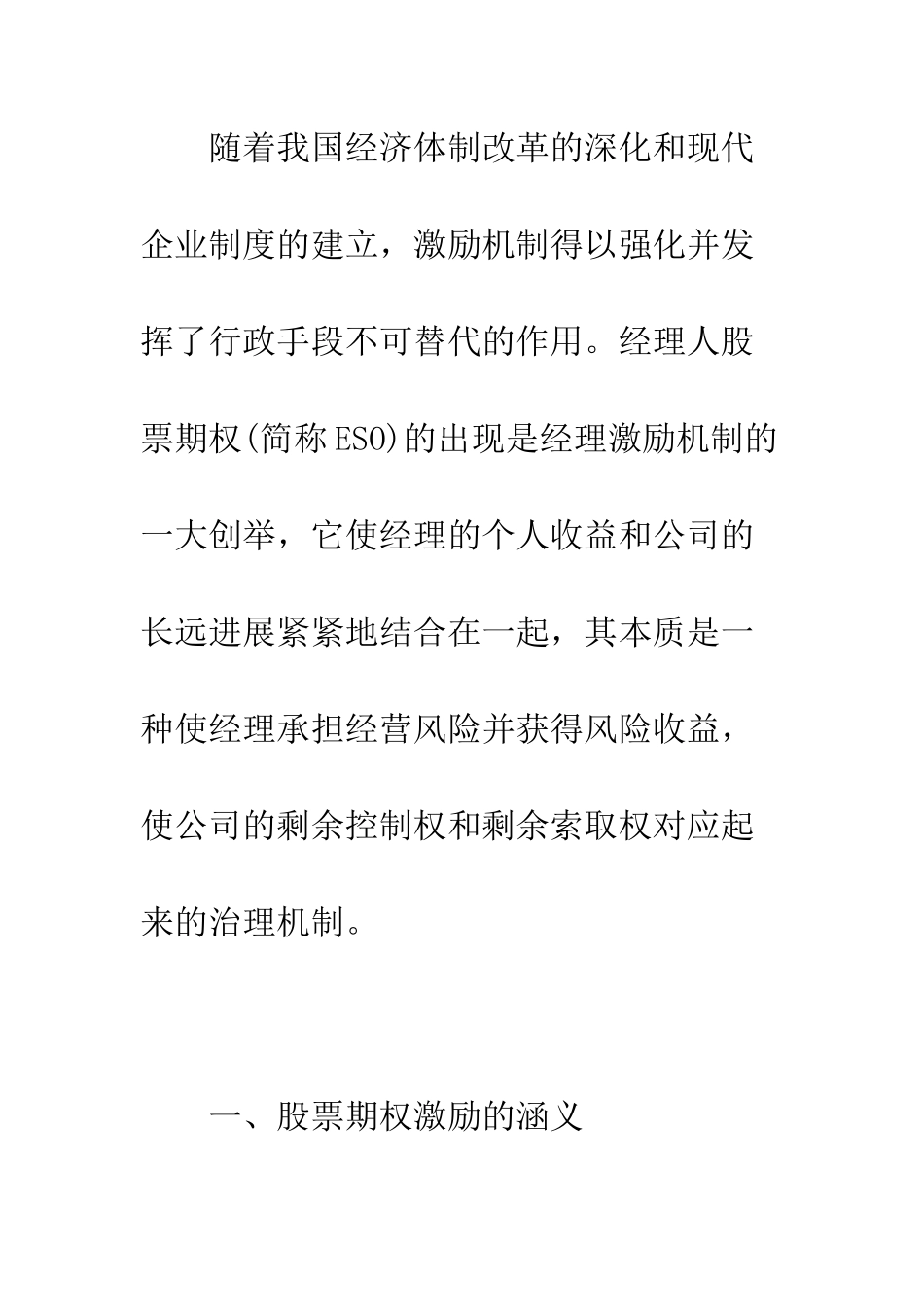 随着我国经济体制改革的深化和现代企业制度的建立，激励机制得以强化并发挥了行政手段不可替代的作用。经理人股票期权(简称ESO)的出现是经理激励机制的一大创举，它使经理的个人收益和公司的长远进展紧紧地结合在一起，其本质是一种使经理承担经营风险并获得风险收益，使公司的剩余控制权和剩余索取权对应起来的治理机制。

一、股票期权激励的涵义